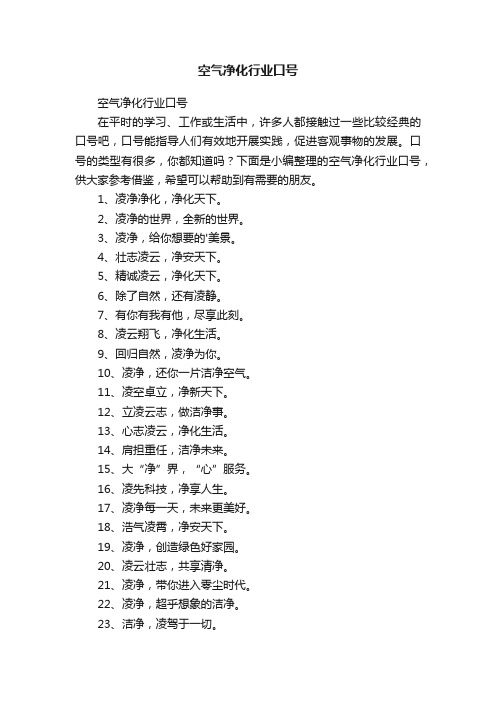 空气净化行业口号

空气净化行业口号

在平时的学习、工作或生活中，许多人都接触过一些比较经典的口号吧，口号能指导人们有效地开展实践，促进客观事物的发展。口号的类型有很多，你都知道吗？下面是小编整理的空气净化行业口号，供大家参考借鉴，希望可以帮助到有需要的朋友。

1、凌净净化，净化天下。

2、凌净的世界，全新的世界。

3、凌净，给你想要的'美景。

4、壮志凌云，净安天下。

5、精诚凌云，净化天下。

6、除了自然，还有凌静。

7、有你有我有他，尽享此刻。

8、凌云翔飞，净化生活。

9、回归自然，凌净为你。

10、凌净，还你一片洁净空气。

11、凌空卓立，净新天下。

12、立凌云志，做洁净事。

13、心志凌云，净化生活。

14、肩担重任，洁净未来。

15、大“净”界，“心”服务。

16、凌先科技，净享人生。

17、凌净每一天，未来更美好。

18、浩气凌霄，净安天下。

19、凌净，创造绿色好家园。

20、凌云壮志，共享清净。

21、凌净，带你进入零尘时代。

22、凌净，超乎想象的洁净。

23、洁净，凌驾于一切。